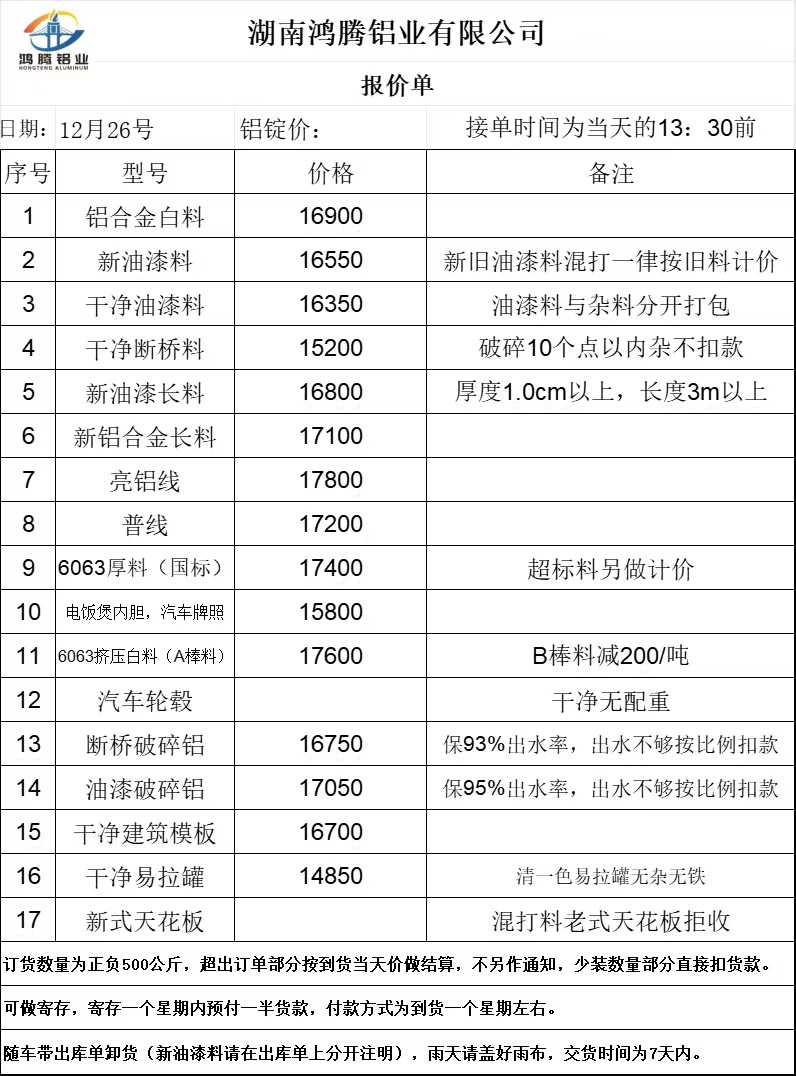 鸿腾铝业
HONGTENG ALUMINUM

湖南鸿腾铝业有限公司

报价单

日期：12月26号　铝锭价：　接单时间为当天的13：30前

| 序号 | 型号 | 价格 | 备注 |
|---|---|---|---|
| 1 | 铝合金白料 | 16900 | |
| 2 | 新油漆料 | 16550 | 新旧油漆料混打一律按旧料计价 |
| 3 | 干净油漆料 | 16350 | 油漆料与杂料分开打包 |
| 4 | 干净断桥料 | 15200 | 破碎10个点以内杂不扣款 |
| 5 | 新油漆长料 | 16800 | 厚度1.0cm以上，长度3m以上 |
| 6 | 新铝合金长料 | 17100 | |
| 7 | 亮铝线 | 17800 | |
| 8 | 普线 | 17200 | |
| 9 | 6063厚料（国标） | 17400 | 超标料另做计价 |
| 10 | 电饭煲内胆，汽车牌照 | 15800 | |
| 11 | 6063挤压白料（A棒料） | 17600 | B棒料减200/吨 |
| 12 | 汽车轮毂 | | 干净无配重 |
| 13 | 断桥破碎铝 | 16750 | 保93%出水率，出水不够按比例扣款 |
| 14 | 油漆破碎铝 | 17050 | 保95%出水率，出水不够按比例扣款 |
| 15 | 干净建筑模板 | 16700 | |
| 16 | 干净易拉罐 | 14850 | 清一色易拉罐无杂无铁 |
| 17 | 新式天花板 | | 混打料老式天花板拒收 |

订货数量为正负500公斤，超出订单部分按到货当天价做结算，不另作通知，少装数量部分直接扣货款。

可做寄存，寄存一个星期内预付一半货款，付款方式为到货一个星期左右。

随车带出库单卸货（新油漆料请在出库单上分开注明），雨天请盖好雨布，交货时间为7天内。